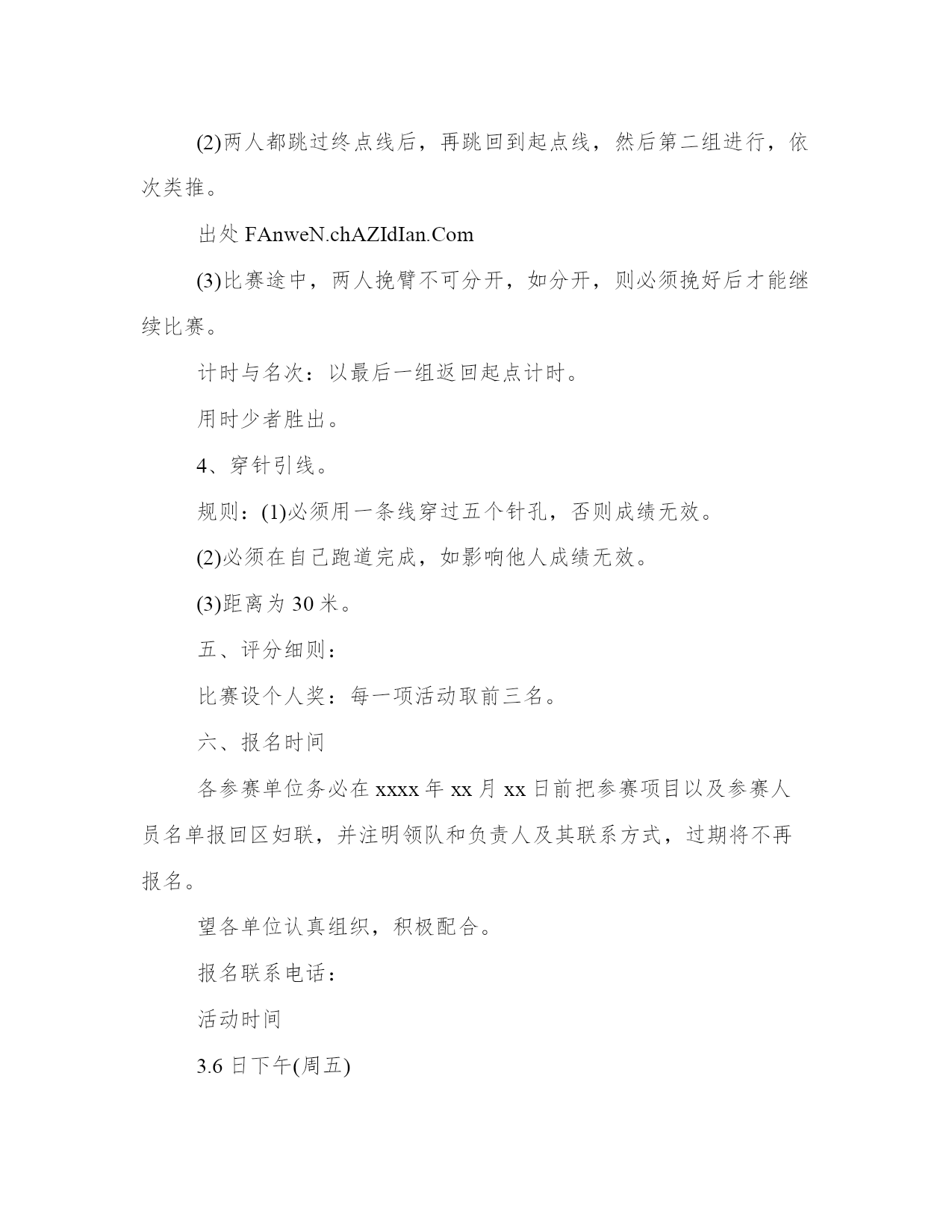 (2)两人都跳过终点线后，再跳回到起点线，然后第二组进行，依次类推。

出处 FAnweN.chAZIdIan.Com

(3)比赛途中，两人挽臂不可分开，如分开，则必须挽好后才能继续比赛。

计时与名次：以最后一组返回起点计时。

用时少者胜出。

4、穿针引线。

规则：(1)必须用一条线穿过五个针孔，否则成绩无效。

(2)必须在自己跑道完成，如影响他人成绩无效。

(3)距离为 30 米。

五、评分细则：

比赛设个人奖：每一项活动取前三名。

六、报名时间

各参赛单位务必在 xxxx 年 xx 月 xx 日前把参赛项目以及参赛人员名单报回区妇联，并注明领队和负责人及其联系方式，过期将不再报名。

望各单位认真组织，积极配合。

报名联系电话：

活动时间

3.6 日下午(周五)